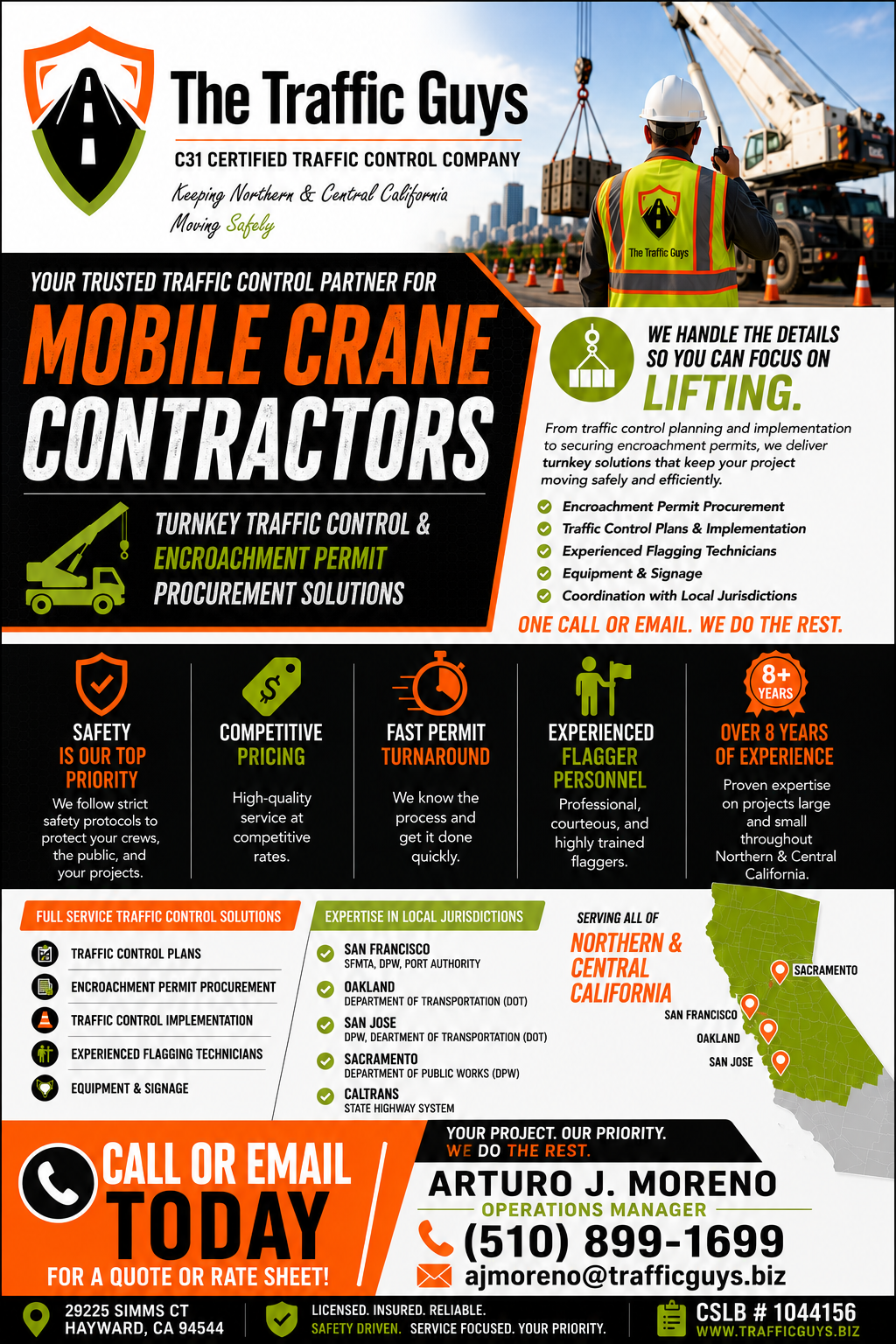 The Traffic Guys

C31 CERTIFIED TRAFFIC CONTROL COMPANY

Keeping Northern & Central California Moving Safely

The Traffic Guys

YOUR TRUSTED TRAFFIC CONTROL PARTNER FOR

MOBILE CRANE CONTRACTORS

TURNKEY TRAFFIC CONTROL & ENCROACHMENT PERMIT PROCUREMENT SOLUTIONS

WE HANDLE THE DETAILS SO YOU CAN FOCUS ON LIFTING.

From traffic control planning and implementation to securing encroachment permits, we deliver turnkey solutions that keep your project moving safely and efficiently.

Encroachment Permit Procurement
Traffic Control Plans & Implementation
Experienced Flagging Technicians
Equipment & Signage
Coordination with Local Jurisdictions

ONE CALL OR EMAIL. WE DO THE REST.

SAFETY IS OUR TOP PRIORITY
We follow strict safety protocols to protect your crews, the public, and your projects.

COMPETITIVE PRICING
High-quality service at competitive rates.

FAST PERMIT TURNAROUND
We know the process and get it done quickly.

EXPERIENCED FLAGGER PERSONNEL
Professional, courteous, and highly trained flaggers.

8+ YEARS

OVER 8 YEARS OF EXPERIENCE
Proven expertise on projects large and small throughout Northern & Central California.

FULL SERVICE TRAFFIC CONTROL SOLUTIONS
TRAFFIC CONTROL PLANS
ENCROACHMENT PERMIT PROCUREMENT
TRAFFIC CONTROL IMPLEMENTATION
EXPERIENCED FLAGGING TECHNICIANS
EQUIPMENT & SIGNAGE

EXPERTISE IN LOCAL JURISDICTIONS
SAN FRANCISCO
SFMTA, DPW, PORT AUTHORITY
OAKLAND
DEPARTMENT OF TRANSPORTATION (DOT)
SAN JOSE
DPW, DEARTMENT OF TRANSPORTATION (DOT)
SACRAMENTO
DEPARTMENT OF PUBLIC WORKS (DPW)
CALTRANS
STATE HIGHWAY SYSTEM

SERVING ALL OF
NORTHERN & CENTRAL CALIFORNIA

SACRAMENTO
SAN FRANCISCO
OAKLAND
SAN JOSE

CALL OR EMAIL TODAY
FOR A QUOTE OR RATE SHEET!

YOUR PROJECT. OUR PRIORITY.
WE DO THE REST.

ARTURO J. MORENO
OPERATIONS MANAGER
(510) 899-1699
ajmoreno@trafficguys.biz

29225 SIMMS CT
HAYWARD, CA 94544

LICENSED. INSURED. RELIABLE.
SAFETY DRIVEN. SERVICE FOCUSED. YOUR PRIORITY.

CSLB # 1044156
WWW.TRAFFICGUYS.BIZ